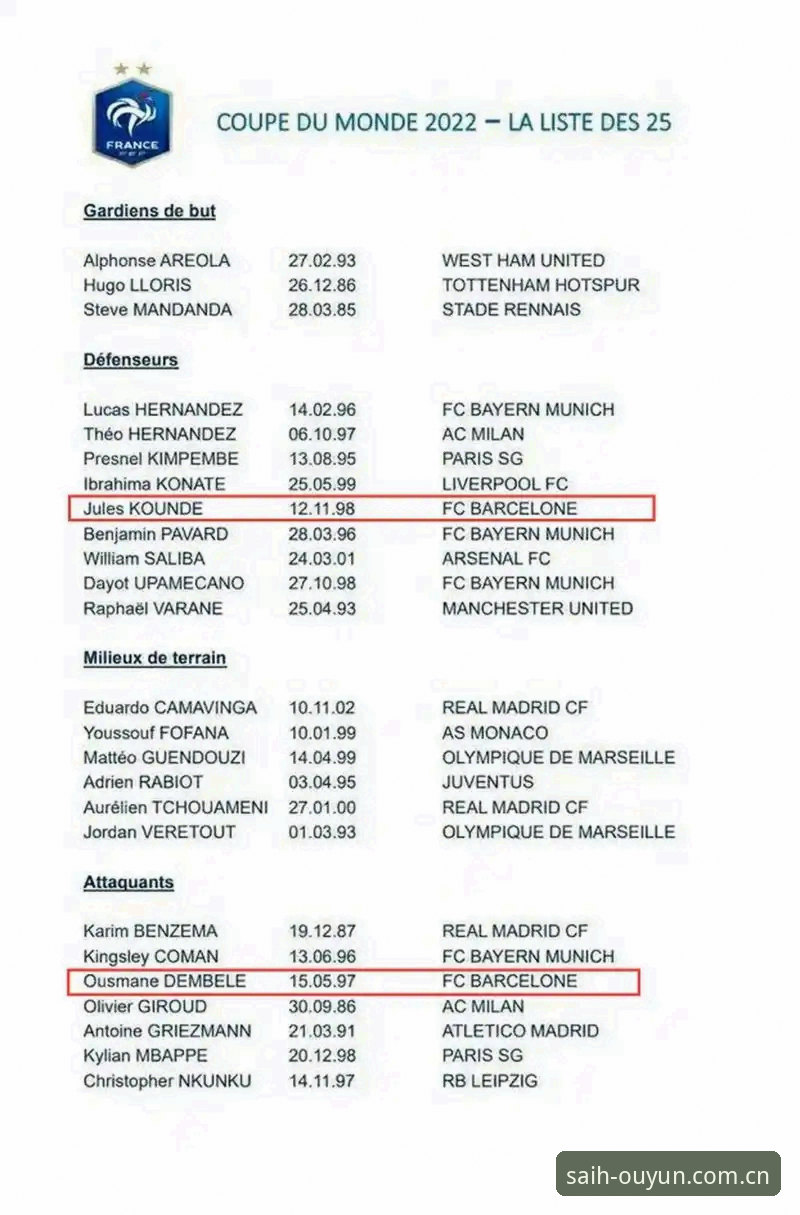 FRANCE
FFF

COUPE DU MONDE 2022 – LA LISTE DES 25

Gardiens de but

| | | |
|---|---|---|
| Alphonse AREOLA | 27.02.93 | WEST HAM UNITED |
| Hugo LLORIS | 26.12.86 | TOTTENHAM HOTSPUR |
| Steve MANDANDA | 28.03.85 | STADE RENNAIS |

Défenseurs

| | | |
|---|---|---|
| Lucas HERNANDEZ | 14.02.96 | FC BAYERN MUNICH |
| Théo HERNANDEZ | 06.10.97 | AC MILAN |
| Presnel KIMPEMBE | 13.08.95 | PARIS SG |
| Ibrahima KONATE | 25.05.99 | LIVERPOOL FC |
| Jules KOUNDE | 12.11.98 | FC BARCELONE |
| Benjamin PAVARD | 28.03.96 | FC BAYERN MUNICH |
| William SALIBA | 24.03.01 | ARSENAL FC |
| Dayot UPAMECANO | 27.10.98 | FC BAYERN MUNICH |
| Raphaël VARANE | 25.04.93 | MANCHESTER UNITED |

Milieux de terrain

| | | |
|---|---|---|
| Eduardo CAMAVINGA | 10.11.02 | REAL MADRID CF |
| Youssouf FOFANA | 10.01.99 | AS MONACO |
| Mattéo GUENDOUZI | 14.04.99 | OLYMPIQUE DE MARSEILLE |
| Adrien RABIOT | 03.04.95 | JUVENTUS |
| Aurélien TCHOUAMENI | 27.01.00 | REAL MADRID CF |
| Jordan VERETOUT | 01.03.93 | OLYMPIQUE DE MARSEILLE |

Attaquants

| | | |
|---|---|---|
| Karim BENZEMA | 19.12.87 | REAL MADRID CF |
| Kingsley COMAN | 13.06.96 | FC BAYERN MUNICH |
| Ousmane DEMBELE | 15.05.97 | FC BARCELONE |
| Olivier GIROUD | 30.09.86 | AC MILAN |
| Antoine GRIEZMANN | 21.03.91 | ATLETICO MADRID |
| Kylian MBAPPE | 20.12.98 | PARIS SG |
| Christopher NKUNKU | 14.11.97 | RB LEIPZIG |

saih-ouyun.com.cn